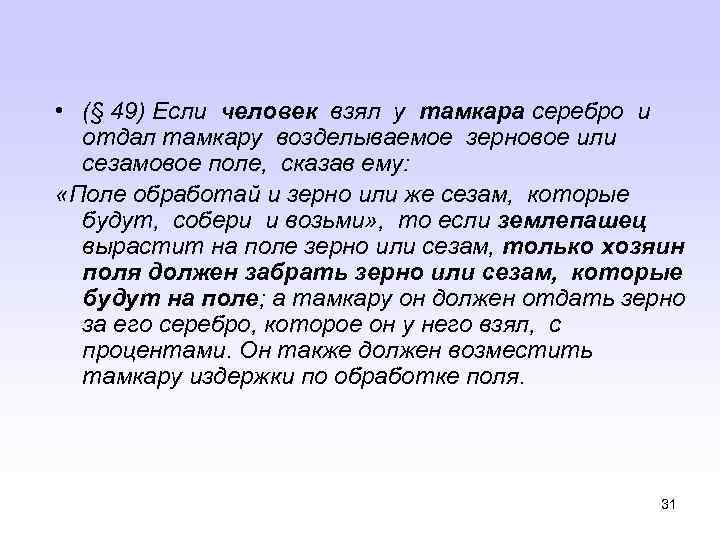 • (§ 49) Если человек взял у тамкара серебро и отдал тамкару возделываемое зерновое или сезамовое поле, сказав ему:

«Поле обработай и зерно или же сезам, которые будут, собери и возьми», то если землепашец вырастит на поле зерно или сезам, только хозяин поля должен забрать зерно или сезам, которые будут на поле; а тамкару он должен отдать зерно за его серебро, которое он у него взял, с процентами. Он также должен возместить тамкару издержки по обработке поля.

31